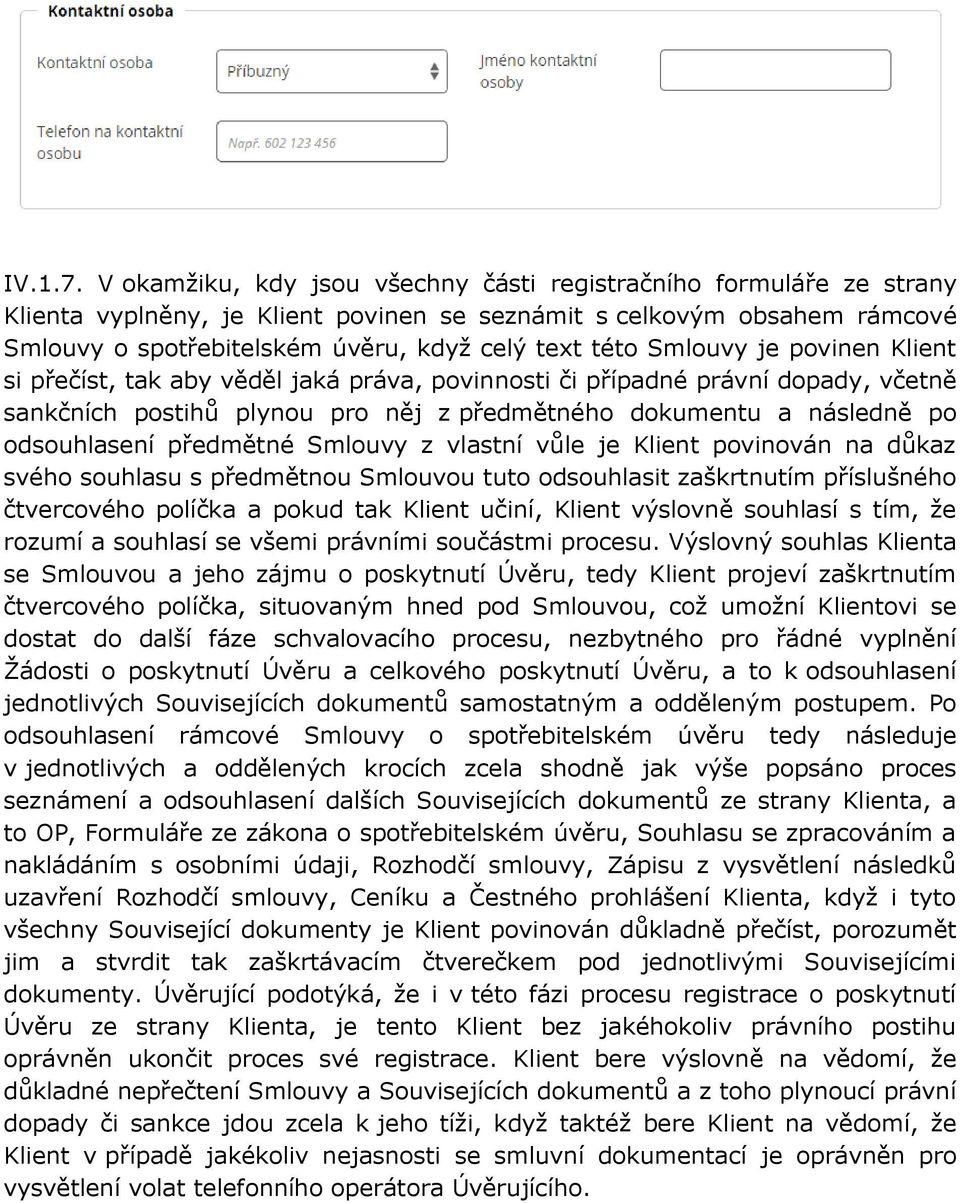 Kontaktní osoba

Kontaktní osoba
Příbuzný
Jméno kontaktní osoby

Telefon na kontaktní osobu
Např. 602 123 456

IV.1.7. V okamžiku, kdy jsou všechny části registračního formuláře ze strany Klienta vyplněny, je Klient povinen se seznámit s celkovým obsahem rámcové Smlouvy o spotřebitelském úvěru, když celý text této Smlouvy je povinen Klient si přečíst, tak aby věděl jaká práva, povinnosti či případné právní dopady, včetně sankčních postihů plynou pro něj z předmětného dokumentu a následně po odsouhlasení předmětné Smlouvy z vlastní vůle je Klient povinován na důkaz svého souhlasu s předmětnou Smlouvou tuto odsouhlasit zaškrtnutím příslušného čtvercového políčka a pokud tak Klient učiní, Klient výslovně souhlasí s tím, že rozumí a souhlasí se všemi právními součástmi procesu. Výslovný souhlas Klienta se Smlouvou a jeho zájmu o poskytnutí Úvěru, tedy Klient projeví zaškrtnutím čtvercového políčka, situovaným hned pod Smlouvou, což umožní Klientovi se dostat do další fáze schvalovacího procesu, nezbytného pro řádné vyplnění Žádosti o poskytnutí Úvěru a celkového poskytnutí Úvěru, a to k odsouhlasení jednotlivých Souvisejících dokumentů samostatným a odděleným postupem. Po odsouhlasení rámcové Smlouvy o spotřebitelském úvěru tedy následuje v jednotlivých a oddělených krocích zcela shodně jak výše popsáno proces seznámení a odsouhlasení dalších Souvisejících dokumentů ze strany Klienta, a to OP, Formuláře ze zákona o spotřebitelském úvěru, Souhlasu se zpracováním a nakládáním s osobními údaji, Rozhodčí smlouvy, Zápisu z vysvětlení následků uzavření Rozhodčí smlouvy, Ceníku a Čestného prohlášení Klienta, když i tyto všechny Související dokumenty je Klient povinován důkladně přečíst, porozumět jim a stvrdit tak zaškrtávacím čtverečkem pod jednotlivými Souvisejícími dokumenty. Úvěrující podotýká, že i v této fázi procesu registrace o poskytnutí Úvěru ze strany Klienta, je tento Klient bez jakéhokoliv právního postihu oprávněn ukončit proces své registrace. Klient bere výslovně na vědomí, že důkladné nepřečtení Smlouvy a Souvisejících dokumentů a z toho plynoucí právní dopady či sankce jdou zcela k jeho tíži, když taktéž bere Klient na vědomí, že Klient v případě jakékoliv nejasnosti se smluvní dokumentací je oprávněn pro vysvětlení volat telefonního operátora Úvěrujícího.